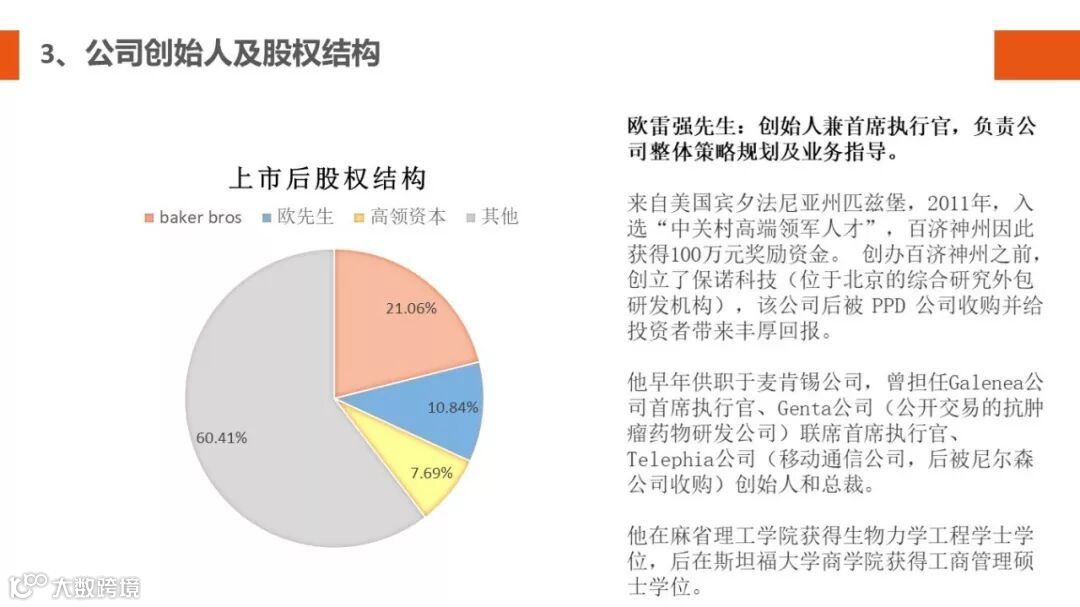 3、公司创始人及股权结构

上市后股权结构

baker bros　欧先生　高领资本　其他

21.06%

10.84%

7.69%

60.41%

欧雷强先生：创始人兼首席执行官，负责公司整体策略规划及业务指导。

来自美国宾夕法尼亚州匹兹堡，2011年，入选“中关村高端领军人才”，百济神州因此获得100万元奖励资金。 创办百济神州之前，创立了保诺科技（位于北京的综合研究外包研发机构），该公司后被 PPD 公司收购并给投资者带来丰厚回报。

他早年供职于麦肯锡公司，曾担任Galenea公司首席执行官、Genta公司（公开交易的抗肿瘤药物研发公司）联席首席执行官、Telephia公司（移动通信公司，后被尼尔森公司收购）创始人和总裁。

他在麻省理工学院获得生物力学工程学士学位，后在斯坦福大学商学院获得工商管理硕士学位。

大数跨境